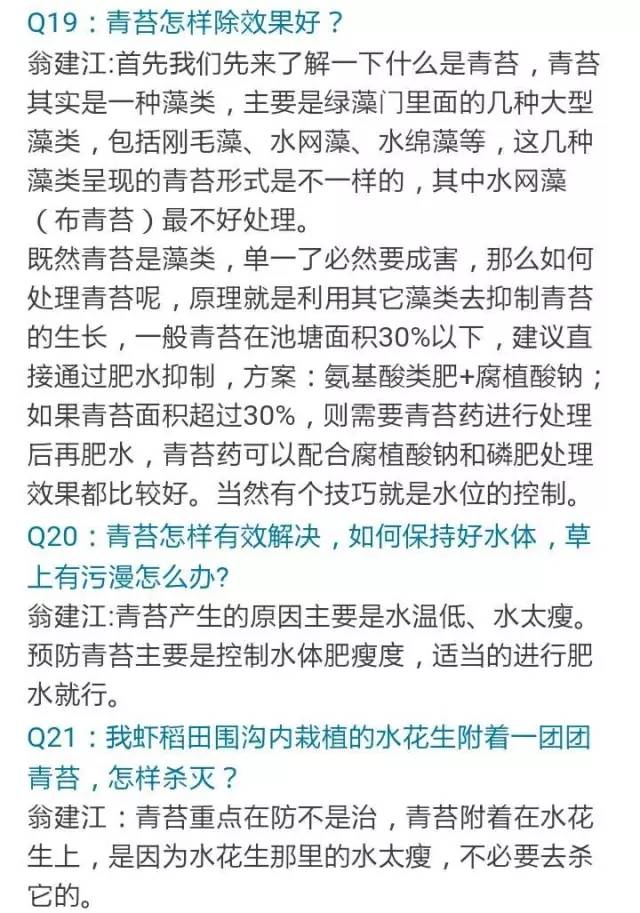 Q19：青苔怎样除效果好？
翁建江:首先我们先来了解一下什么是青苔，青苔其实是一种藻类，主要是绿藻门里面的几种大型藻类，包括刚毛藻、水网藻、水绵藻等，这几种藻类呈现的青苔形式是不一样的，其中水网藻（布青苔）最不好处理。
既然青苔是藻类，单一了必然要成害，那么如何处理青苔呢，原理就是利用其它藻类去抑制青苔的生长，一般青苔在池塘面积30%以下，建议直接通过肥水抑制，方案：氨基酸类肥+腐植酸钠；如果青苔面积超过30%，则需要青苔药进行处理后再肥水，青苔药可以配合腐植酸钠和磷肥处理效果都比较好。当然有个技巧就是水位的控制。
Q20：青苔怎样有效解决，如何保持好水体，草上有污漫怎么办?
翁建江:青苔产生的原因主要是水温低、水太瘦。预防青苔主要是控制水体肥瘦度，适当的进行肥水就行。
Q21：我虾稻田围沟内栽植的水花生附着一团团青苔，怎样杀灭？
翁建江：青苔重点在防不是治，青苔附着在水花生上，是因为水花生那里的水太瘦，不必要去杀它的。